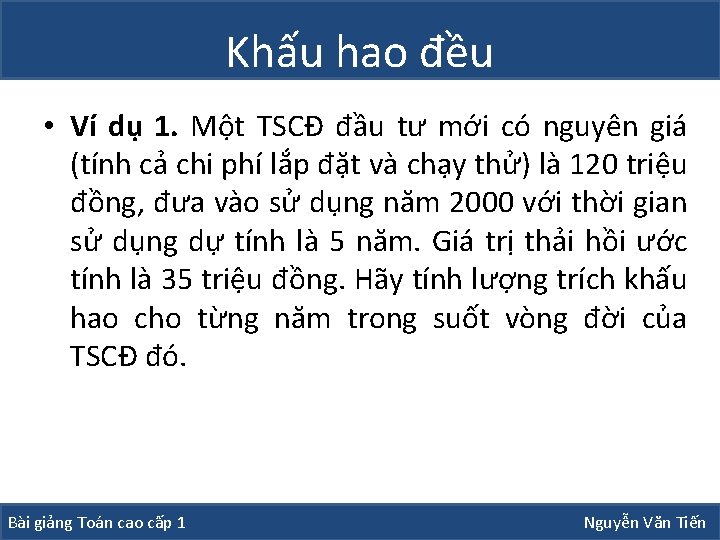 Khấu hao đều

• Ví dụ 1. Một TSCĐ đầu tư mới có nguyên giá (tính cả chi phí lắp đặt và chạy thử) là 120 triệu đồng, đưa vào sử dụng năm 2000 với thời gian sử dụng dự tính là 5 năm. Giá trị thải hồi ước tính là 35 triệu đồng. Hãy tính lượng trích khấu hao cho từng năm trong suốt vòng đời của TSCĐ đó.

Bài giảng Toán cao cấp 1

Nguyễn Văn Tiến